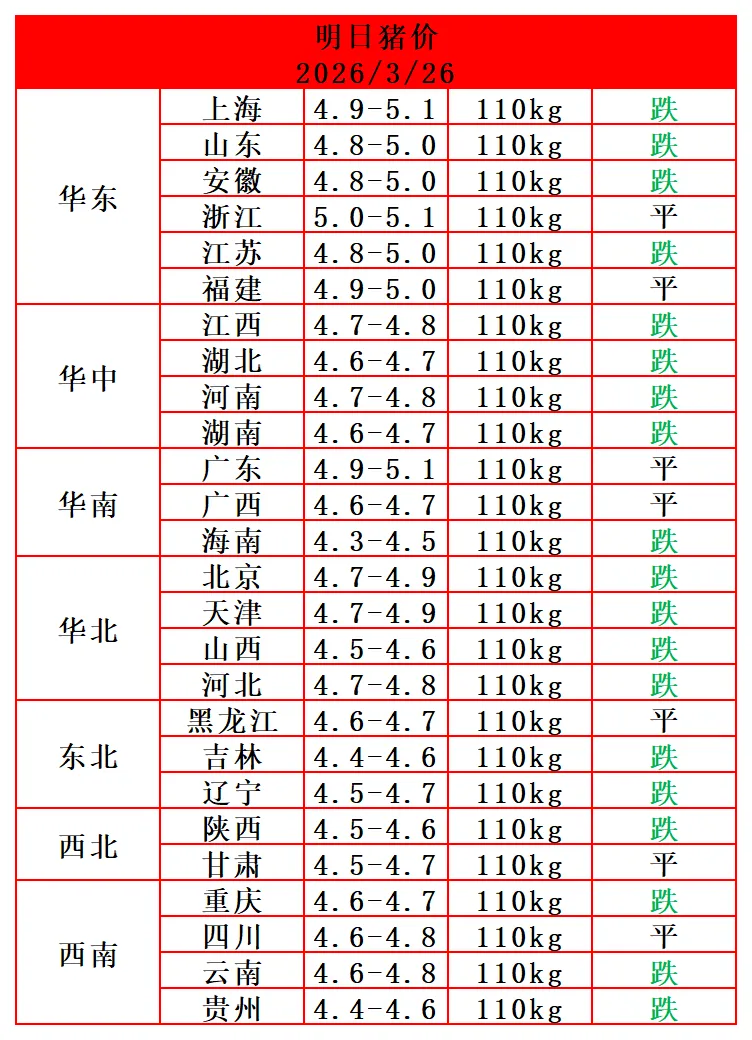 明日猪价
2026/3/26

| | | | | |
|---|---|---|---|---|
| 华东 | 上海 | 4.9-5.1 | 110kg | 跌 |
| | 山东 | 4.8-5.0 | 110kg | 跌 |
| | 安徽 | 4.8-5.0 | 110kg | 跌 |
| | 浙江 | 5.0-5.1 | 110kg | 平 |
| | 江苏 | 4.8-5.0 | 110kg | 跌 |
| | 福建 | 4.9-5.0 | 110kg | 平 |
| 华中 | 江西 | 4.7-4.8 | 110kg | 跌 |
| | 湖北 | 4.6-4.7 | 110kg | 跌 |
| | 河南 | 4.7-4.8 | 110kg | 跌 |
| | 湖南 | 4.6-4.7 | 110kg | 跌 |
| 华南 | 广东 | 4.9-5.1 | 110kg | 平 |
| | 广西 | 4.6-4.7 | 110kg | 平 |
| | 海南 | 4.3-4.5 | 110kg | 跌 |
| 华北 | 北京 | 4.7-4.9 | 110kg | 跌 |
| | 天津 | 4.7-4.9 | 110kg | 跌 |
| | 山西 | 4.5-4.6 | 110kg | 跌 |
| | 河北 | 4.7-4.8 | 110kg | 跌 |
| 东北 | 黑龙江 | 4.6-4.7 | 110kg | 平 |
| | 吉林 | 4.4-4.6 | 110kg | 跌 |
| | 辽宁 | 4.5-4.7 | 110kg | 跌 |
| 西北 | 陕西 | 4.5-4.6 | 110kg | 跌 |
| | 甘肃 | 4.5-4.7 | 110kg | 平 |
| 西南 | 重庆 | 4.6-4.7 | 110kg | 跌 |
| | 四川 | 4.6-4.8 | 110kg | 平 |
| | 云南 | 4.6-4.8 | 110kg | 跌 |
| | 贵州 | 4.4-4.6 | 110kg | 跌 |